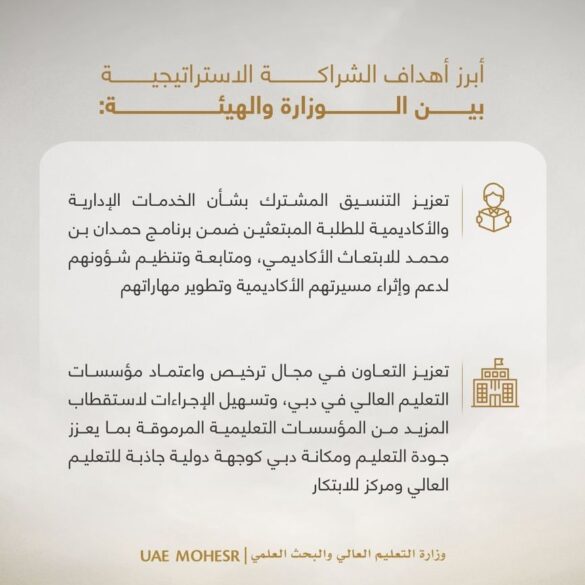 أبرز أهداف الشراكة الاستراتيجية
بين الوزارة والهيئة:

تعزيز التنسيق المشترك بشأن الخدمات الإدارية والأكاديمية للطلبة المبتعثين ضمن برنامج حمدان بن محمد للابتعاث الأكاديمي، ومتابعة وتنظيم شؤونهم لدعم وإثراء مسيرتهم الأكاديمية وتطوير مهاراتهم

تعزيز التعاون في مجال ترخيص واعتماد مؤسسات التعليم العالي في دبي، وتسهيل الإجراءات لاستقطاب المزيد من المؤسسات التعليمية المرموقة بما يعزز جودة التعليم ومكانة دبي كوجهة دولية جاذبة للتعليم العالي ومركز للابتكار

وزارة التعليم العالي والبحث العلمي | UAE MOHESR